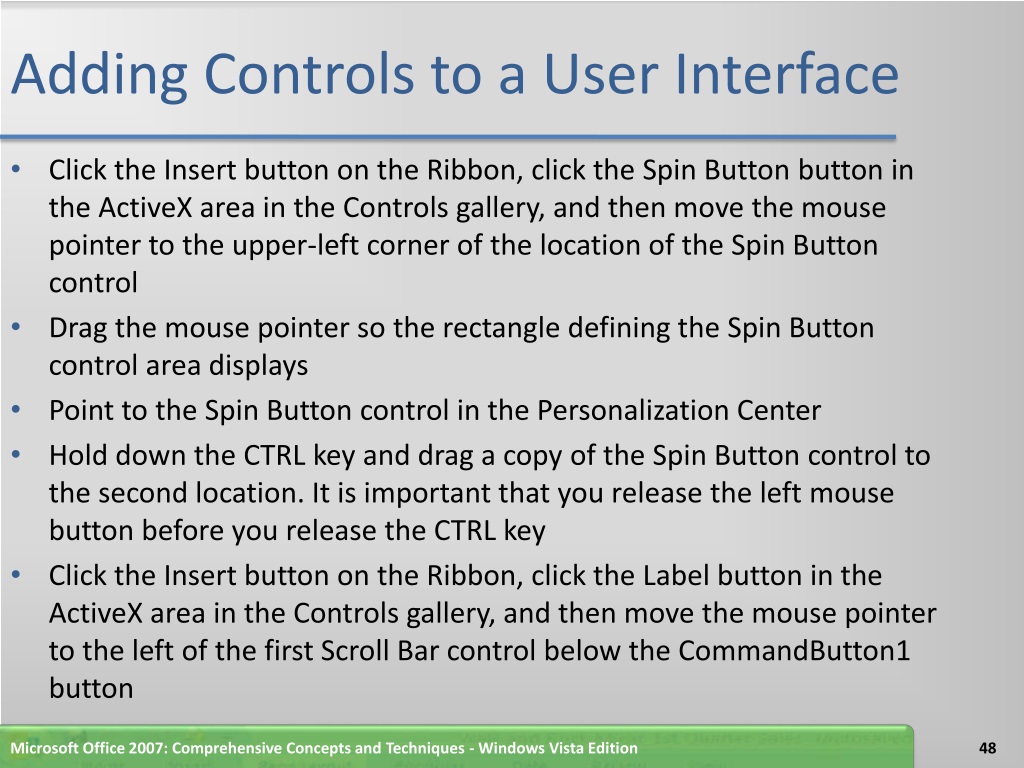 Adding Controls to a User Interface

• Click the Insert button on the Ribbon, click the Spin Button button in the ActiveX area in the Controls gallery, and then move the mouse pointer to the upper-left corner of the location of the Spin Button control
• Drag the mouse pointer so the rectangle defining the Spin Button control area displays
• Point to the Spin Button control in the Personalization Center
• Hold down the CTRL key and drag a copy of the Spin Button control to the second location. It is important that you release the left mouse button before you release the CTRL key
• Click the Insert button on the Ribbon, click the Label button in the ActiveX area in the Controls gallery, and then move the mouse pointer to the left of the first Scroll Bar control below the CommandButton1 button

Microsoft Office 2007: Comprehensive Concepts and Techniques - Windows Vista Edition
48